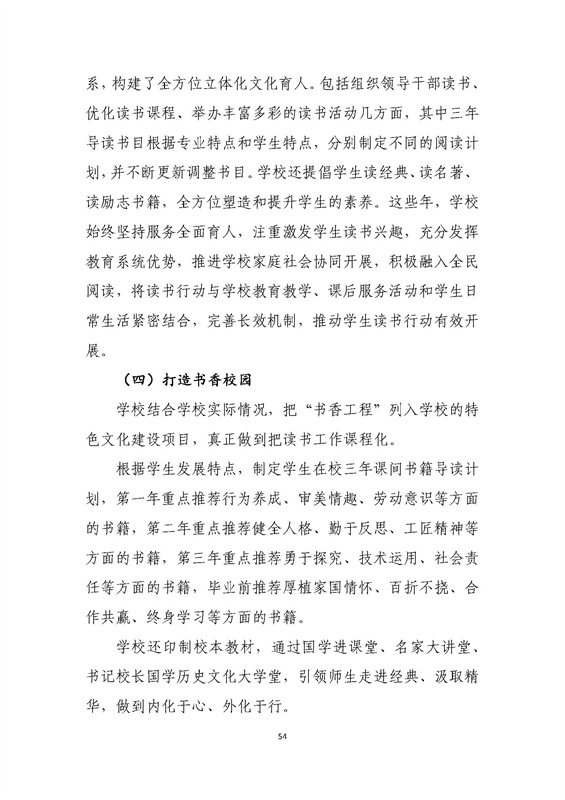 系，构建了全方位立体化文化育人。包括组织领导干部读书、优化读书课程、举办丰富多彩的读书活动几方面，其中三年导读书目根据专业特点和学生特点，分别制定不同的阅读计划，并不断更新调整书目。学校还提倡学生读经典、读名著、读励志书籍，全方位塑造和提升学生的素养。这些年，学校始终坚持服务全面育人，注重激发学生读书兴趣，充分发挥教育系统优势，推进学校家庭社会协同开展，积极融入全民阅读，将读书行动与学校教育教学、课后服务活动和学生日常生活紧密结合，完善长效机制，推动学生读书行动有效开展。

（四）打造书香校园

学校结合学校实际情况，把“书香工程”列入学校的特色文化建设项目，真正做到把读书工作课程化。

根据学生发展特点，制定学生在校三年课间书籍导读计划，第一年重点推荐行为养成、审美情趣、劳动意识等方面的书籍，第二年重点推荐健全人格、勤于反思、工匠精神等方面的书籍，第三年重点推荐勇于探究、技术运用、社会责任等方面的书籍，毕业前推荐厚植家国情怀、百折不挠、合作共赢、终身学习等方面的书籍。

学校还印制校本教材，通过国学进课堂、名家大讲堂、书记校长国学历史文化大学堂，引领师生走进经典、汲取精华，做到内化于心、外化于行。

54